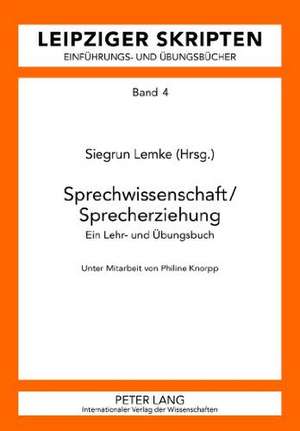 LEIPZIGER SKRIPTEN
EINFÜHRUNGS- UND ÜBUNGSBÜCHER

Band 4

Siegrun Lemke (Hrsg.)

Sprechwissenschaft/
Sprecherziehung
Ein Lehr- und Übungsbuch

Unter Mitarbeit von Philine Knorpp

PETER LANG
Internationaler Verlag der Wissenschaften